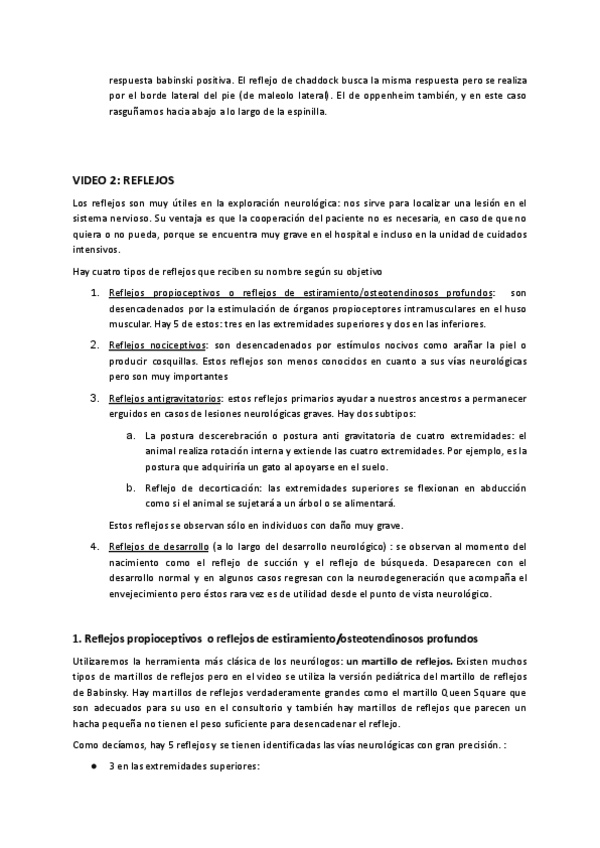 respuesta babinski positiva. El reflejo de chaddock busca la misma respuesta pero se realiza por el borde lateral del pie (de maleolo lateral). El de oppenheim también, y en este caso rasguñamos hacia abajo a lo largo de la espinilla.

VIDEO 2: REFLEJOS

Los reflejos son muy útiles en la exploración neurológica: nos sirve para localizar una lesión en el sistema nervioso. Su ventaja es que la cooperación del paciente no es necesaria, en caso de que no quiera o no pueda, porque se encuentra muy grave en el hospital e incluso en la unidad de cuidados intensivos.

Hay cuatro tipos de reflejos que reciben su nombre según su objetivo

1. Reflejos propioceptivos o reflejos de estiramiento/osteotendinosos profundos: son desencadenados por la estimulación de órganos propioceptores intramusculares en el huso muscular. Hay 5 de estos: tres en las extremidades superiores y dos en las inferiores.

2. Reflejos nociceptivos: son desencadenados por estímulos nocivos como arañar la piel o producir cosquillas. Estos reflejos son menos conocidos en cuanto a sus vías neurológicas pero son muy importantes

3. Reflejos antigravitatorios: estos reflejos primarios ayudar a nuestros ancestros a permanecer erguidos en casos de lesiones neurológicas graves. Hay dos subtipos:

a. La postura descerebración o postura anti gravitatoria de cuatro extremidades: el animal realiza rotación interna y extiende las cuatro extremidades. Por ejemplo, es la postura que adquiriría un gato al apoyarse en el suelo.

b. Reflejo de decorticación: las extremidades superiores se flexionan en abducción como si el animal se sujetará a un árbol o se alimentará.

Estos reflejos se observan sólo en individuos con daño muy grave.

4. Reflejos de desarrollo (a lo largo del desarrollo neurológico) : se observan al momento del nacimiento como el reflejo de succión y el reflejo de búsqueda. Desaparecen con el desarrollo normal y en algunos casos regresan con la neurodegeneración que acompaña el envejecimiento pero éstos rara vez es de utilidad desde el punto de vista neurológico.

1. Reflejos propioceptivos o reflejos de estiramiento/osteotendinosos profundos

Utilizaremos la herramienta más clásica de los neurólogos: un martillo de reflejos. Existen muchos tipos de martillos de reflejos pero en el video se utiliza la versión pediátrica del martillo de reflejos de Babinsky. Hay martillos de reflejos verdaderamente grandes como el martillo Queen Square que son adecuados para su uso en el consultorio y también hay martillos de reflejos que parecen un hacha pequeña no tienen el peso suficiente para desencadenar el reflejo.

Como decíamos, hay 5 reflejos y se tienen identificadas las vías neurológicas con gran precisión. :

● 3 en las extremidades superiores: